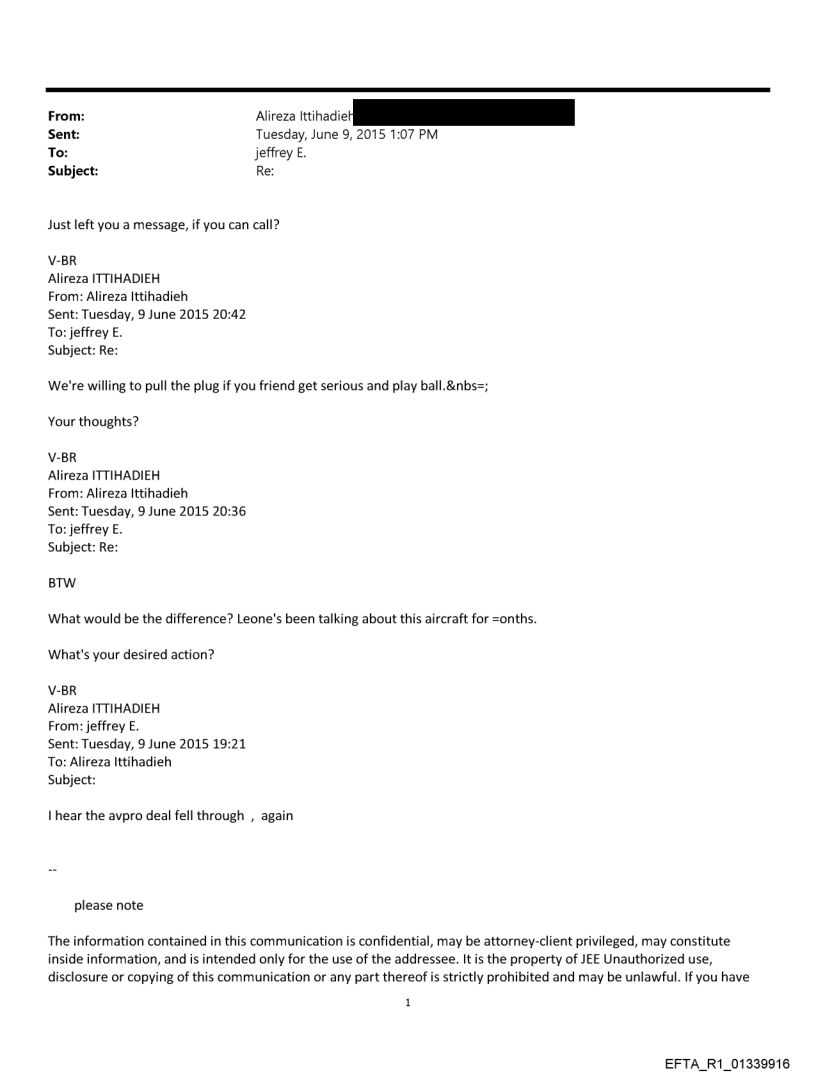 From: Alireza Ittihadieh
Sent: Tuesday, June 9, 2015 1:07 PM
To: jeffrey E.
Subject: Re:

Just left you a message, if you can call?

V-BR
Alireza ITTIHADIEH
From: Alireza Ittihadieh
Sent: Tuesday, 9 June 2015 20:42
To: jeffrey E.
Subject: Re:

We're willing to pull the plug if you friend get serious and play ball.&nbs=;

Your thoughts?

V-BR
Alireza ITTIHADIEH
From: Alireza Ittihadieh
Sent: Tuesday, 9 June 2015 20:36
To: jeffrey E.
Subject: Re:

BTW

What would be the difference? Leone's been talking about this aircraft for =onths.

What's your desired action?

V-BR
Alireza ITTIHADIEH
From: jeffrey E.
Sent: Tuesday, 9 June 2015 19:21
To: Alireza Ittihadieh
Subject:

I hear the avpro deal fell through , again

--

please note

The information contained in this communication is confidential, may be attorney-client privileged, may constitute inside information, and is intended only for the use of the addressee. It is the property of JEE Unauthorized use, disclosure or copying of this communication or any part thereof is strictly prohibited and may be unlawful. If you have

1

EFTA_R1_01339916